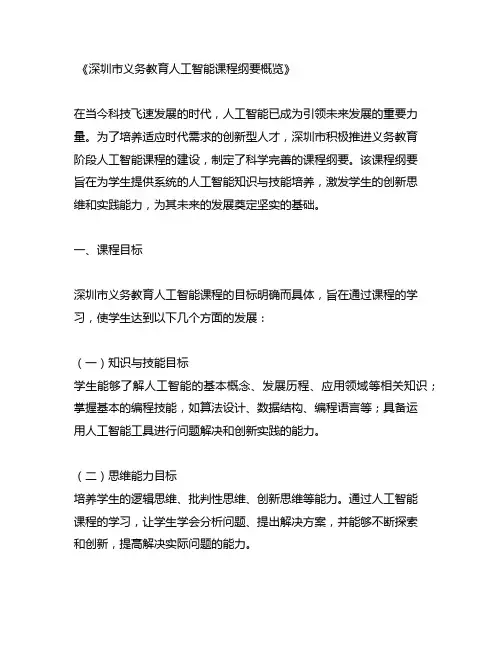 《深圳市义务教育人工智能课程纲要概览》

在当今科技飞速发展的时代，人工智能已成为引领未来发展的重要力量。为了培养适应时代需求的创新型人才，深圳市积极推进义务教育阶段人工智能课程的建设，制定了科学完善的课程纲要。该课程纲要旨在为学生提供系统的人工智能知识与技能培养，激发学生的创新思维和实践能力，为其未来的发展奠定坚实的基础。

一、课程目标

深圳市义务教育人工智能课程的目标明确而具体，旨在通过课程的学习，使学生达到以下几个方面的发展：

（一）知识与技能目标
学生能够了解人工智能的基本概念、发展历程、应用领域等相关知识；掌握基本的编程技能，如算法设计、数据结构、编程语言等；具备运用人工智能工具进行问题解决和创新实践的能力。

（二）思维能力目标
培养学生的逻辑思维、批判性思维、创新思维等能力。通过人工智能课程的学习，让学生学会分析问题、提出解决方案，并能够不断探索和创新，提高解决实际问题的能力。